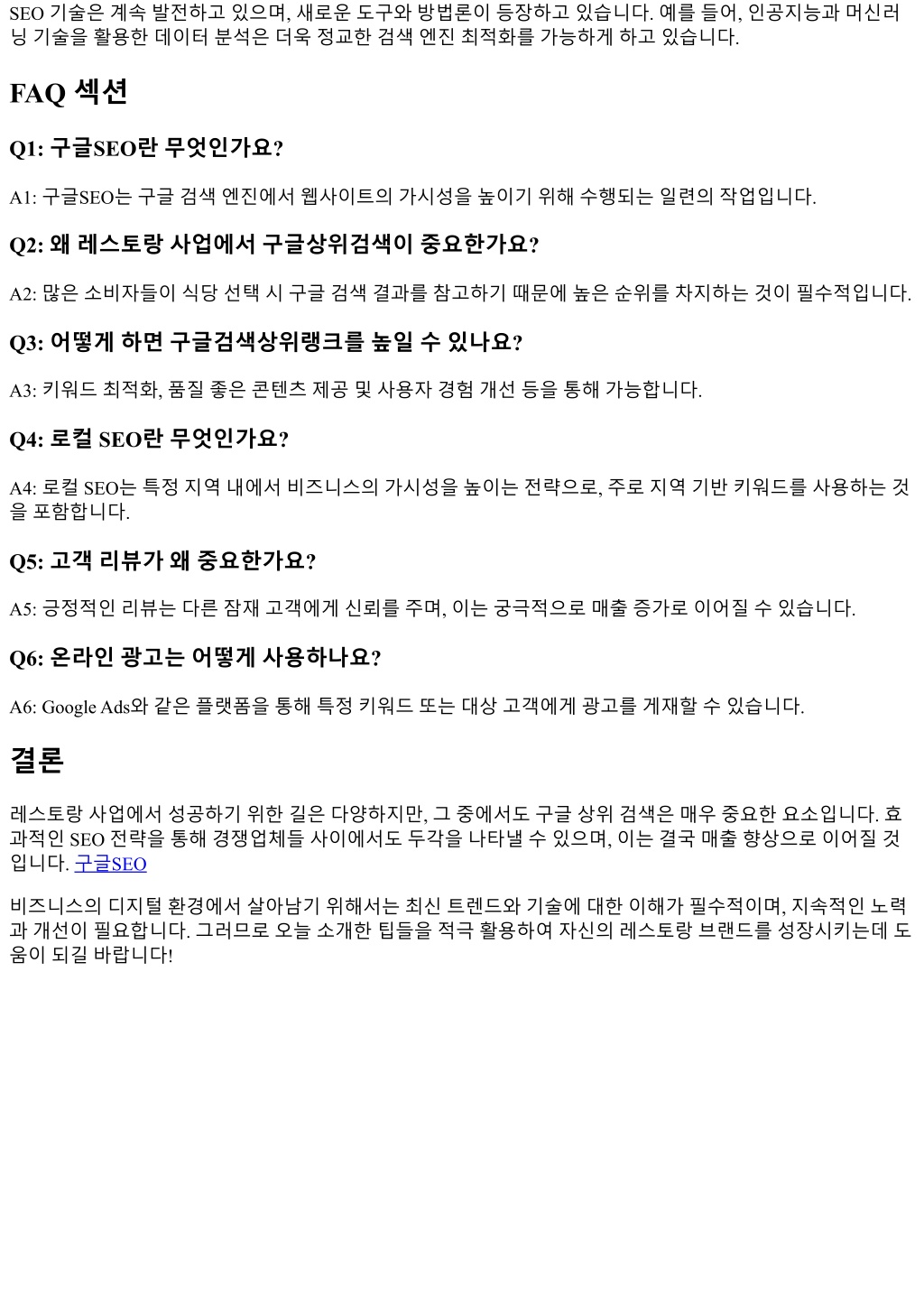 SEO 기술은 계속 발전하고 있으며, 새로운 도구와 방법론이 등장하고 있습니다. 예를 들어, 인공지능과 머신러닝 기술을 활용한 데이터 분석은 더욱 정교한 검색 엔진 최적화를 가능하게 하고 있습니다.

FAQ 섹션

Q1: 구글SEO란 무엇인가요?

A1: 구글SEO는 구글 검색 엔진에서 웹사이트의 가시성을 높이기 위해 수행되는 일련의 작업입니다.

Q2: 왜 레스토랑 사업에서 구글상위검색이 중요한가요?

A2: 많은 소비자들이 식당 선택 시 구글 검색 결과를 참고하기 때문에 높은 순위를 차지하는 것이 필수적입니다.

Q3: 어떻게 하면 구글검색상위랭크를 높일 수 있나요?

A3: 키워드 최적화, 품질 좋은 콘텐츠 제공 및 사용자 경험 개선 등을 통해 가능합니다.

Q4: 로컬 SEO란 무엇인가요?

A4: 로컬 SEO는 특정 지역 내에서 비즈니스의 가시성을 높이는 전략으로, 주로 지역 기반 키워드를 사용하는 것을 포함합니다.

Q5: 고객 리뷰가 왜 중요한가요?

A5: 긍정적인 리뷰는 다른 잠재 고객에게 신뢰를 주며, 이는 궁극적으로 매출 증가로 이어질 수 있습니다.

Q6: 온라인 광고는 어떻게 사용하나요?

A6: Google Ads와 같은 플랫폼을 통해 특정 키워드 또는 대상 고객에게 광고를 게재할 수 있습니다.

결론

레스토랑 사업에서 성공하기 위한 길은 다양하지만, 그 중에서도 구글 상위 검색은 매우 중요한 요소입니다. 효과적인 SEO 전략을 통해 경쟁업체들 사이에서도 두각을 나타낼 수 있으며, 이는 결국 매출 향상으로 이어질 것입니다. 구글SEO

비즈니스의 디지털 환경에서 살아남기 위해서는 최신 트렌드와 기술에 대한 이해가 필수적이며, 지속적인 노력과 개선이 필요합니다. 그러므로 오늘 소개한 팁들을 적극 활용하여 자신의 레스토랑 브랜드를 성장시키는데 도움이 되길 바랍니다!